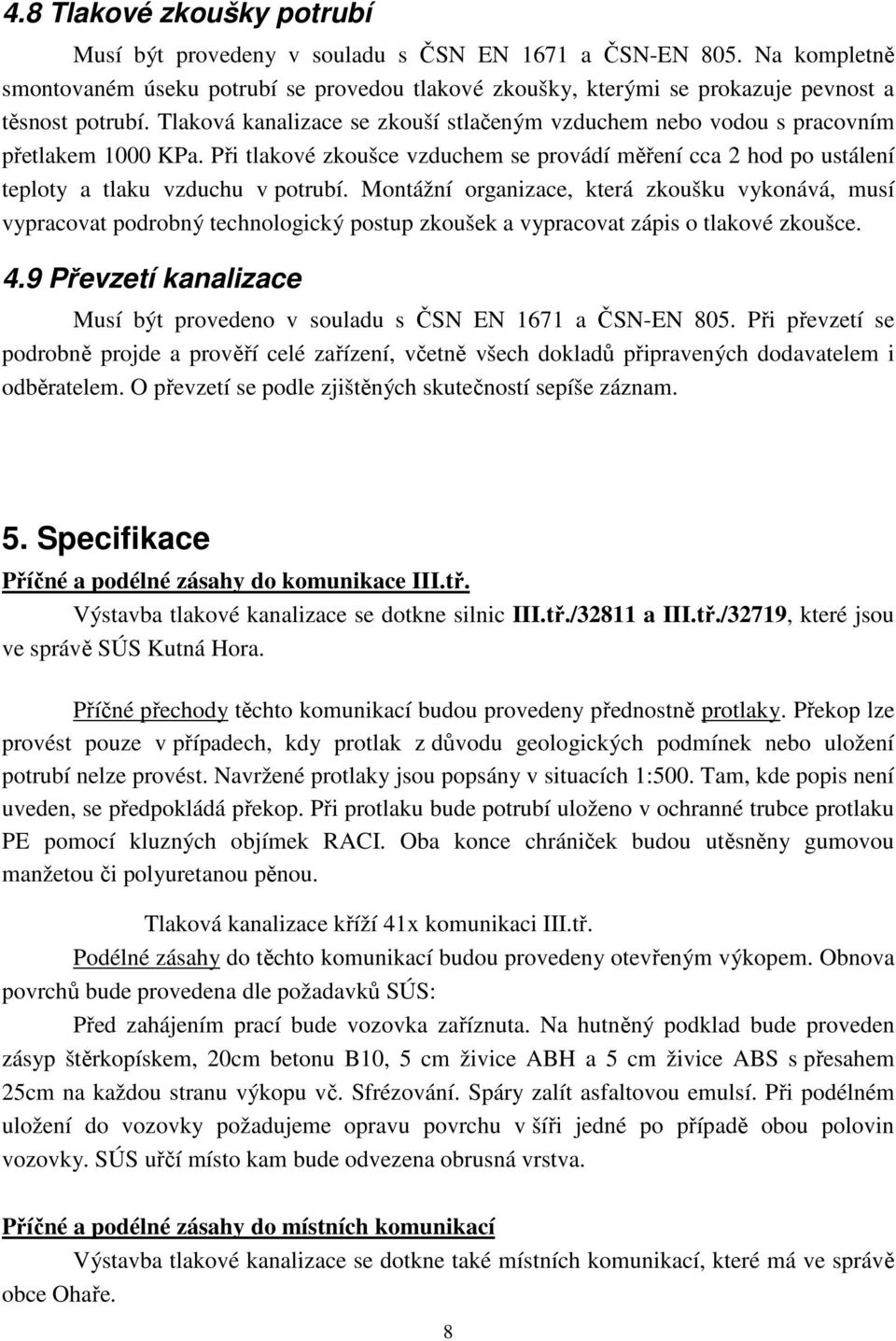 4.8 Tlakové zkoušky potrubí

Musí být provedeny v souladu s ČSN EN 1671 a ČSN-EN 805. Na kompletně smontovaném úseku potrubí se provedou tlakové zkoušky, kterými se prokazuje pevnost a těsnost potrubí. Tlaková kanalizace se zkouší stlačeným vzduchem nebo vodou s pracovním přetlakem 1000 KPa. Při tlakové zkoušce vzduchem se provádí měření cca 2 hod po ustálení teploty a tlaku vzduchu v potrubí. Montážní organizace, která zkoušku vykonává, musí vypracovat podrobný technologický postup zkoušek a vypracovat zápis o tlakové zkoušce.

4.9 Převzetí kanalizace

Musí být provedeno v souladu s ČSN EN 1671 a ČSN-EN 805. Při převzetí se podrobně projde a prověří celé zařízení, včetně všech dokladů připravených dodavatelem i odběratelem. O převzetí se podle zjištěných skutečností sepíše záznam.

5. Specifikace

Příčné a podélné zásahy do komunikace III.tř.

Výstavba tlakové kanalizace se dotkne silnic III.tř./32811 a III.tř./32719, které jsou ve správě SÚS Kutná Hora.

Příčné přechody těchto komunikací budou provedeny přednostně protlaky. Překop lze provést pouze v případech, kdy protlak z důvodu geologických podmínek nebo uložení potrubí nelze provést. Navržené protlaky jsou popsány v situacích 1:500. Tam, kde popis není uveden, se předpokládá překop. Při protlaku bude potrubí uloženo v ochranné trubce protlaku PE pomocí kluzných objímek RACI. Oba konce chrániček budou utěsněny gumovou manžetou či polyuretanou pěnou.

Tlaková kanalizace kříží 41x komunikaci III.tř.

Podélné zásahy do těchto komunikací budou provedeny otevřeným výkopem. Obnova povrchů bude provedena dle požadavků SÚS:

Před zahájením prací bude vozovka zaříznuta. Na hutněný podklad bude proveden zásyp štěrkopískem, 20cm betonu B10, 5 cm živice ABH a 5 cm živice ABS s přesahem 25cm na každou stranu výkopu vč. Sfrézování. Spáry zalít asfaltovou emulsí. Při podélném uložení do vozovky požadujeme opravu povrchu v šíři jedné po případě obou polovin vozovky. SÚS určí místo kam bude odvezena obrusná vrstva.

Příčné a podélné zásahy do místních komunikací

Výstavba tlakové kanalizace se dotkne také místních komunikací, které má ve správě obce Ohaře.

8